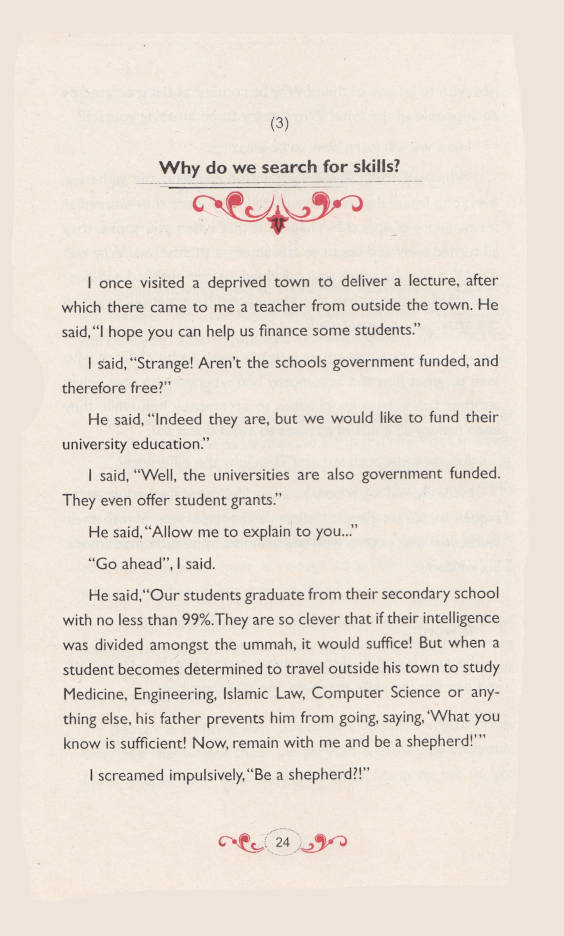 (3)

Why do we search for skills?

I once visited a deprived town to deliver a lecture, after which there came to me a teacher from outside the town. He said, "I hope you can help us finance some students."

I said, "Strange! Aren't the schools government funded, and therefore free?"

He said, "Indeed they are, but we would like to fund their university education."

I said, "Well, the universities are also government funded. They even offer student grants."

He said, "Allow me to explain to you..."

"Go ahead", I said.

He said, "Our students graduate from their secondary school with no less than 99%. They are so clever that if their intelligence was divided amongst the ummah, it would suffice! But when a student becomes determined to travel outside his town to study Medicine, Engineering, Islamic Law, Computer Science or anything else, his father prevents him from going, saying, 'What you know is sufficient! Now, remain with me and be a shepherd!'"

I screamed impulsively, "Be a shepherd?!"

24